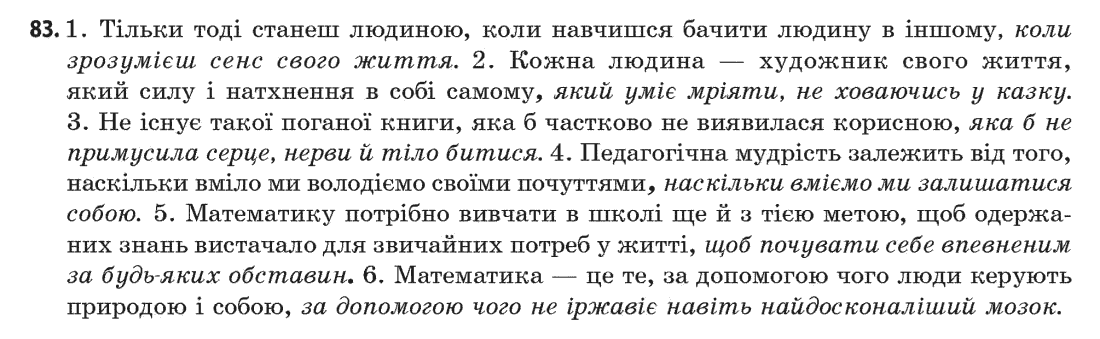 83. 1. Тільки тоді станеш людиною, коли навчишся бачити людину в іншому, коли зрозумієш сенс свого життя. 2. Кожна людина — художник свого життя, який силу і натхнення в собі самому, який уміє мріяти, не ховаючись у казку. 3. Не існує такої поганої книги, яка б частково не виявилася корисною, яка б не примусила серце, нерви й тіло битися. 4. Педагогічна мудрість залежить від того, наскільки вміло ми володіємо своїми почуттями, наскільки вміємо ми залишатися собою. 5. Математику потрібно вивчати в школі ще й з тією метою, щоб одержаних знань вистачало для звичайних потреб у житті, щоб почувати себе впевненим за будь-яких обставин. 6. Математика — це те, за допомогою чого люди керують природою і собою, за допомогою чого не іржавіє навіть найдосконаліший мозок.